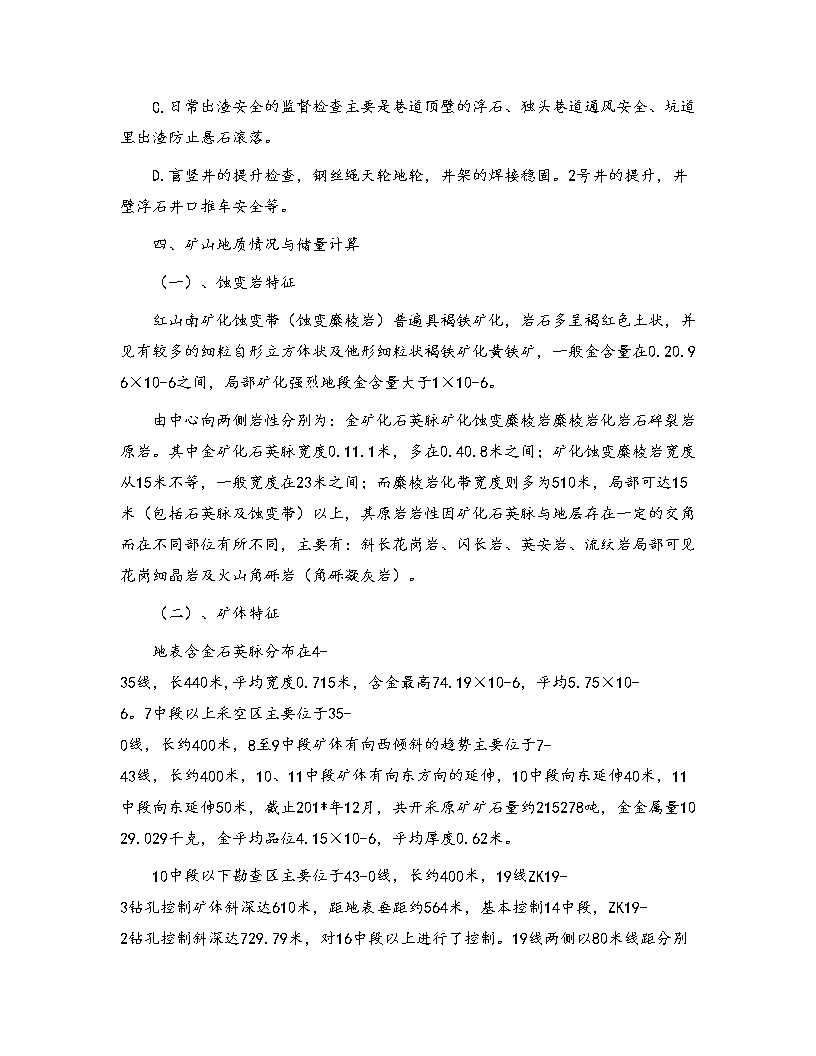 C.日常出渣安全的监督检查主要是巷道顶壁的浮石、独头巷道通风安全、坑道里出渣防止悬石滚落。

D.盲竖井的提升检查，钢丝绳天轮地轮，井架的焊接稳固。2号井的提升，井壁浮石井口推车安全等。

四、矿山地质情况与储量计算

（一）、蚀变岩特征

红山南矿化蚀变带（蚀变糜棱岩）普遍具褐铁矿化，岩石多呈褐红色土状，并见有较多的细粒自形立方体状及他形细粒状褐铁矿化黄铁矿，一般金含量在0.20.96×10-6之间，局部矿化强烈地段金含量大于1×10-6。

由中心向两侧岩性分别为：金矿化石英脉矿化蚀变糜棱岩糜棱岩化岩石碎裂岩原岩。其中金矿化石英脉宽度0.11.1米，多在0.40.8米之间；矿化蚀变糜棱岩宽度从15米不等，一般宽度在23米之间；而糜棱岩化带宽度则多为510米，局部可达15米（包括石英脉及蚀变带）以上，其原岩岩性因矿化石英脉与地层存在一定的交角而在不同部位有所不同，主要有：斜长花岗岩、闪长岩、英安岩、流纹岩局部可见花岗细晶岩及火山角砾岩（角砾凝灰岩）。

（二）、矿体特征

地表含金石英脉分布在4-35线，长440米，平均宽度0.715米，含金最高74.19×10-6，平均5.75×10-6。7中段以上采空区主要位于35-0线，长约400米，8至9中段矿体有向西倾斜的趋势主要位于7-43线，长约400米，10、11中段矿体有向东方向的延伸，10中段向东延伸40米，11中段向东延伸50米，截止201*年12月，共开采原矿矿石量约215278吨，金金属量1029.029千克，金平均品位4.15×10-6，平均厚度0.62米。

10中段以下勘查区主要位于43-0线，长约400米，19线ZK19-3钻孔控制矿体斜深达610米，距地表垂距约564米，基本控制14中段，ZK19-2钻孔控制斜深达729.79米，对16中段以上进行了控制。19线两侧以80米线距分别